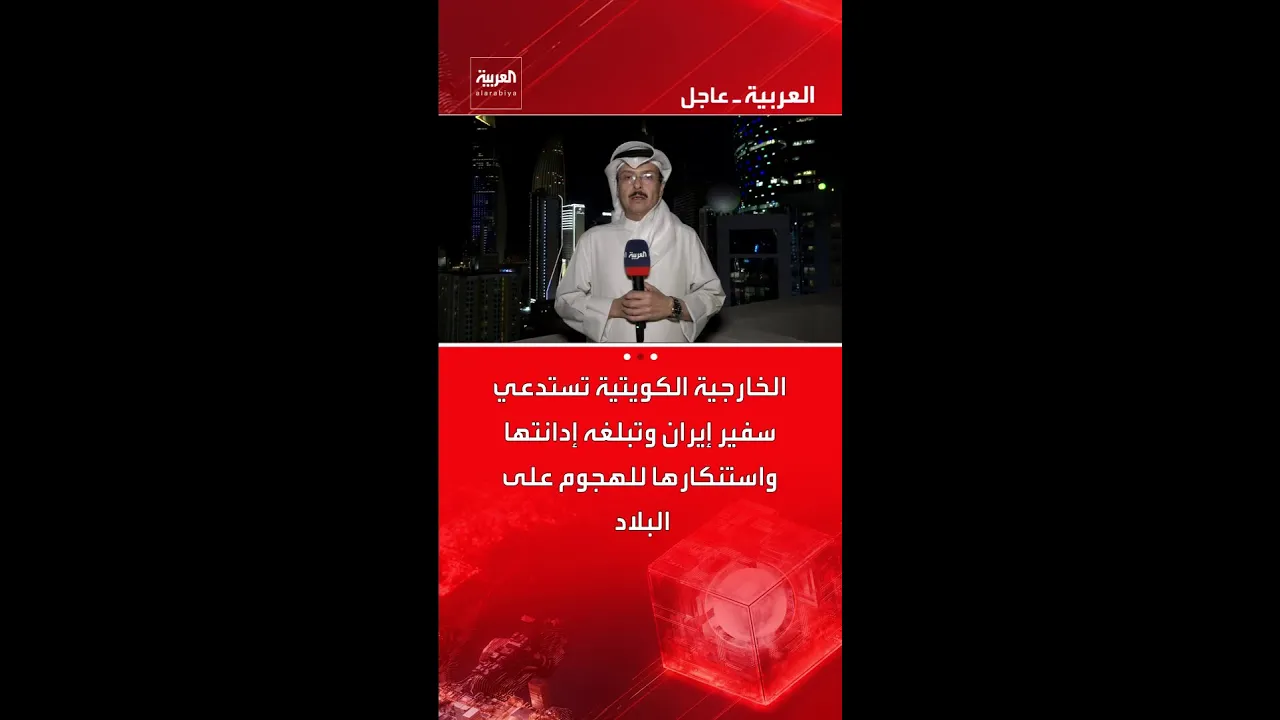 العربية
alarabiya

العربية ـ عاجل

العربية

الخارجية الكويتية تستدعي سفير إيران وتبلغه إدانتها واستنكارها للهجوم على البلاد